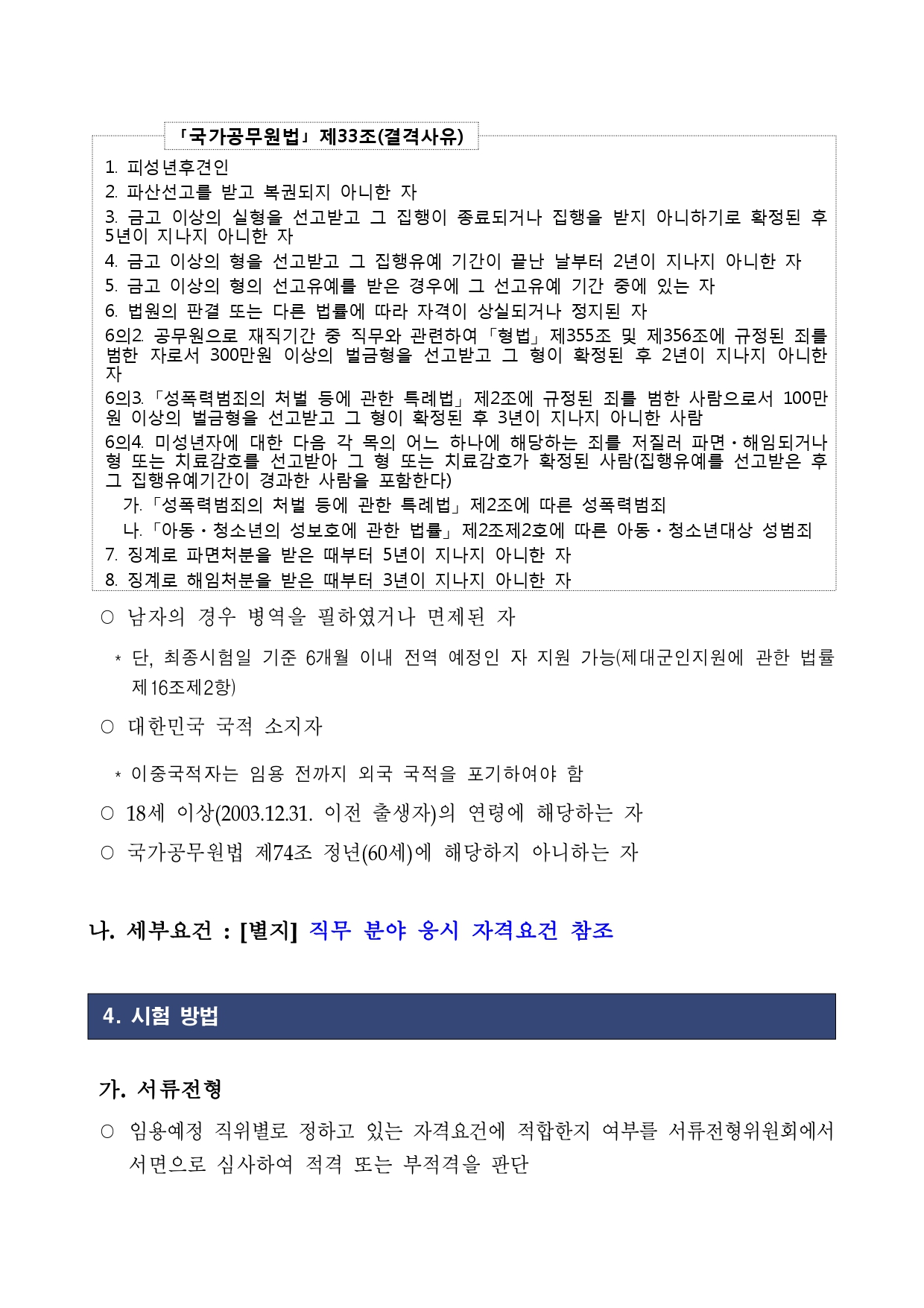 「국가공무원법」 제33조(결격사유)

1. 피성년후견인
2. 파산선고를 받고 복권되지 아니한 자
3. 금고 이상의 실형을 선고받고 그 집행이 종료되거나 집행을 받지 아니하기로 확정된 후 5년이 지나지 아니한 자
4. 금고 이상의 형을 선고받고 그 집행유예 기간이 끝난 날부터 2년이 지나지 아니한 자
5. 금고 이상의 형의 선고유예를 받은 경우에 그 선고유예 기간 중에 있는 자
6. 법원의 판결 또는 다른 법률에 따라 자격이 상실되거나 정지된 자
6의2. 공무원으로 재직기간 중 직무와 관련하여 「형법」 제355조 및 제356조에 규정된 죄를 범한 자로서 300만원 이상의 벌금형을 선고받고 그 형이 확정된 후 2년이 지나지 아니한 자
6의3. 「성폭력범죄의 처벌 등에 관한 특례법」 제2조에 규정된 죄를 범한 사람으로서 100만원 이상의 벌금형을 선고받고 그 형이 확정된 후 3년이 지나지 아니한 사람
6의4. 미성년자에 대한 다음 각 목의 어느 하나에 해당하는 죄를 저질러 파면·해임되거나 형 또는 치료감호를 선고받아 그 형 또는 치료감호가 확정된 사람(집행유예를 선고받은 후 그 집행유예기간이 경과한 사람을 포함한다)
가. 「성폭력범죄의 처벌 등에 관한 특례법」 제2조에 따른 성폭력범죄
나. 「아동·청소년의 성보호에 관한 법률」 제2조제2호에 따른 아동·청소년대상 성범죄
7. 징계로 파면처분을 받은 때부터 5년이 지나지 아니한 자
8. 징계로 해임처분을 받은 때부터 3년이 지나지 아니한 자

○ 남자의 경우 병역을 필하였거나 면제된 자

* 단, 최종시험일 기준 6개월 이내 전역 예정인 자 지원 가능(제대군인지원에 관한 법률 제16조제2항)

○ 대한민국 국적 소지자

* 이중국적자는 임용 전까지 외국 국적을 포기하여야 함

○ 18세 이상(2003.12.31. 이전 출생자)의 연령에 해당하는 자

○ 국가공무원법 제74조 정년(60세)에 해당하지 아니하는 자

나. 세부요건 : [별지] 직무 분야 응시 자격요건 참조

4. 시험 방법

가. 서류전형

○ 임용예정 직위별로 정하고 있는 자격요건에 적합한지 여부를 서류전형위원회에서 서면으로 심사하여 적격 또는 부적격을 판단